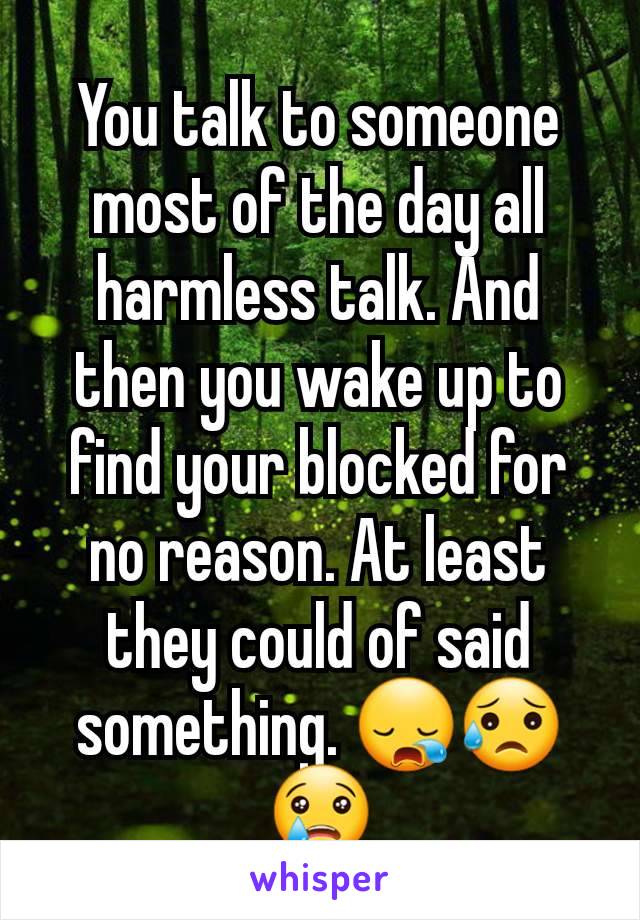 You talk to someone most of the day all harmless talk. And then you wake up to find your blocked for no reason. At least they could of said something. 😪😥😢

whisper